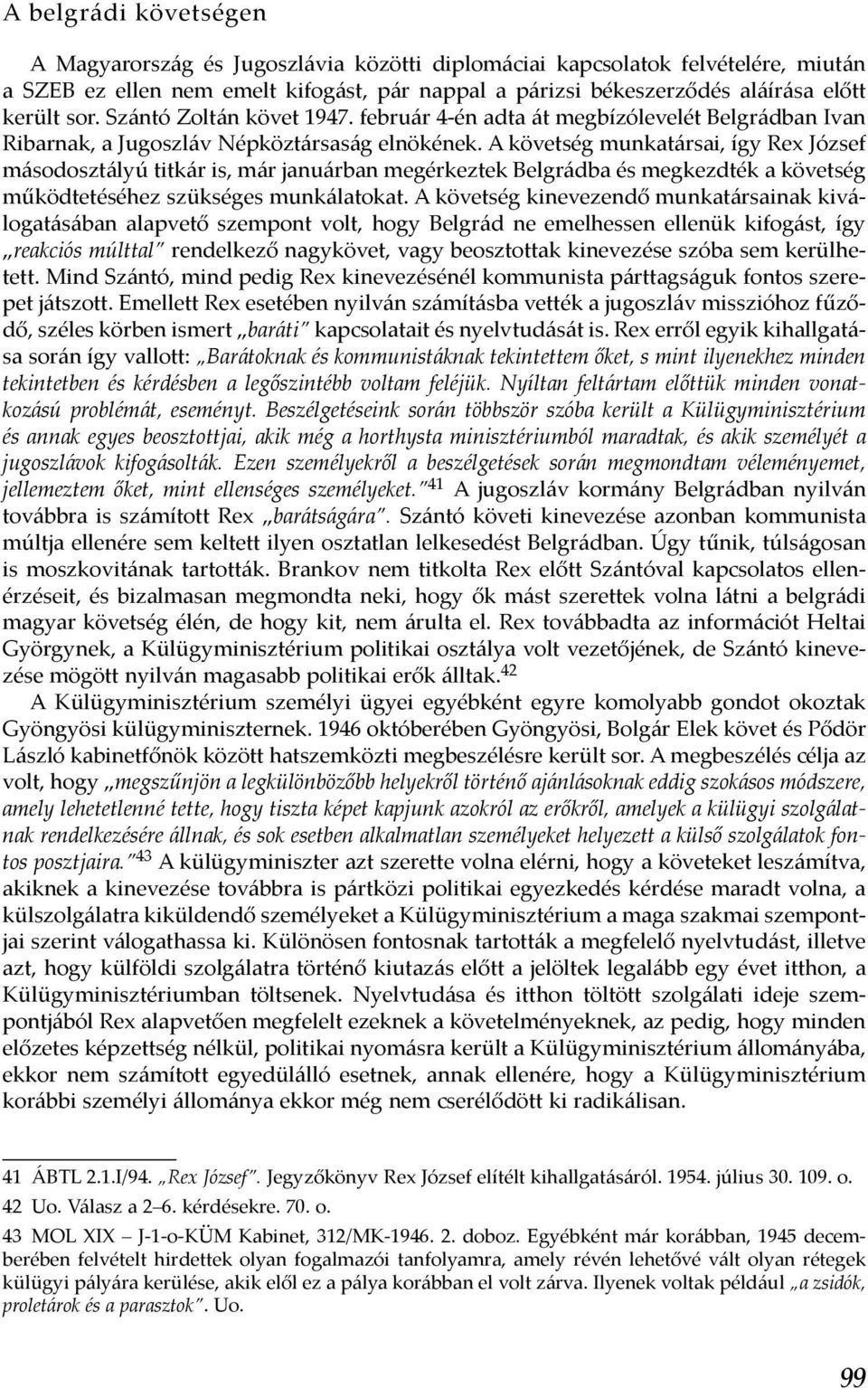 A belgrádi követségen

A Magyarország és Jugoszlávia közötti diplomáciai kapcsolatok felvételére, miután a SZEB ez ellen nem emelt kifogást, pár nappal a párizsi békeszerződés aláírása előtt került sor. Szántó Zoltán követ 1947. február 4-én adta át megbízólevelét Belgrádban Ivan Ribarnak, a Jugoszláv Népköztársaság elnökének. A követség munkatársai, így Rex József másodosztályú titkár is, már januárban megérkeztek Belgrádba és megkezdték a követség működtetéséhez szükséges munkálatokat. A követség kinevezendő munkatársainak kiválogatásában alapvető szempont volt, hogy Belgrád ne emelhessen ellenük kifogást, így „reakciós múlttal" rendelkező nagykövet, vagy beosztottak kinevezése szóba sem kerülhetett. Mind Szántó, mind pedig Rex kinevezésénél kommunista párttagságuk fontos szerepet játszott. Emellett Rex esetében nyilván számításba vették a jugoszláv misszióhoz fűződő, széles körben ismert „baráti" kapcsolatait és nyelvtudását is. Rex erről egyik kihallgatása során így vallott: „Barátoknak és kommunistáknak tekintettem őket, s mint ilyenekhez minden tekintetben és kérdésben a legőszintébb voltam feléjük. Nyíltan feltártam előttük minden vonatkozású problémát, eseményt. Beszélgetéseink során többször szóba került a Külügyminisztérium és annak egyes beosztottjai, akik még a horthysta minisztériumból maradtak, és akik személyét a jugoszlávok kifogásolták. Ezen személyekről a beszélgetések során megmondtam véleményemet, jellemeztem őket, mint ellenséges személyeket."$^{41}$ A jugoszláv kormány Belgrádban nyilván továbbra is számított Rex „barátságára". Szántó követi kinevezése azonban kommunista múltja ellenére sem keltett ilyen osztatlan lelkesedést Belgrádban. Úgy tűnik, túlságosan is moszkovitának tartották. Brankov nem titkolta Rex előtt Szántóval kapcsolatos ellenérzéseit, és bizalmasan megmondta neki, hogy ők mást szerettek volna látni a belgrádi magyar követség élén, de hogy kit, nem árulta el. Rex továbbadta az információt Heltai Györgynek, a Külügyminisztérium politikai osztálya volt vezetőjének, de Szántó kinevezése mögött nyilván magasabb politikai erők álltak.$^{42}$

A Külügyminisztérium személyi ügyei egyébként egyre komolyabb gondot okoztak Gyöngyösi külügyminiszternek. 1946 októberében Gyöngyösi, Bolgár Elek követ és Pődör László kabinetfőnök között hatszemközti megbeszélésre került sor. A megbeszélés célja az volt, hogy „megszűnjön a legkülönbözőbb helyekről történő ajánlásoknak eddig szokásos módszere, amely lehetetlenné tette, hogy tiszta képet kapjunk azokról az erőkről, amelyek a külügyi szolgálatnak rendelkezésére állnak, és sok esetben alkalmatlan személyeket helyezett a külső szolgálatok fontos posztjaira."$^{43}$ A külügyminiszter azt szerette volna elérni, hogy a követeket leszámítva, akiknek a kinevezése továbbra is pártközi politikai egyezkedés kérdése maradt volna, a külszolgálatra kiküldendő személyeket a Külügyminisztérium a maga szakmai szempontjai szerint válogathassa ki. Különösen fontosnak tartották a megfelelő nyelvtudást, illetve azt, hogy külföldi szolgálatra történő kiutazás előtt a jelöltek legalább egy évet itthon, a Külügyminisztériumban töltsenek. Nyelvtudása és itthon töltött szolgálati ideje szempontjából Rex alapvetően megfelelt ezeknek a követelményeknek, az pedig, hogy minden előzetes képzettség nélkül, politikai nyomásra került a Külügyminisztérium állományába, ekkor nem számított egyedülálló esetnek, annak ellenére, hogy a Külügyminisztérium korábbi személyi állománya ekkor még nem cserélődött ki radikálisan.

41 ÁBTL 2.1.I/94. „Rex József". Jegyzőkönyv Rex József elítélt kihallgatásáról. 1954. július 30. 109. o.
42 Uo. Válasz a 2–6. kérdésekre. 70. o.
43 MOL XIX – J-1-o-KÜM Kabinet, 312/MK-1946. 2. doboz. Egyébként már korábban, 1945 decemberében felvételt hirdettek olyan fogalmazói tanfolyamra, amely révén lehetővé vált olyan rétegek külügyi pályára kerülése, akik elől ez a pálya korábban el volt zárva. Ilyenek voltak például „a zsidók, proletárok és a parasztok". Uo.

99